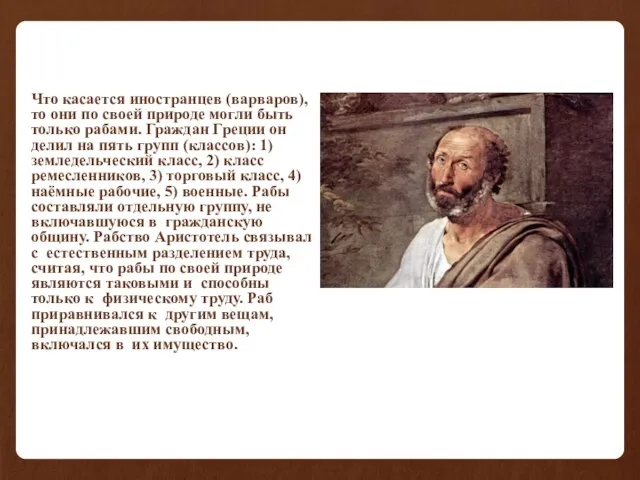 Что касается иностранцев (варваров), то они по своей природе могли быть только рабами. Граждан Греции он делил на пять групп (классов): 1) земледельческий класс, 2) класс ремесленников, 3) торговый класс, 4) наёмные рабочие, 5) военные. Рабы составляли отдельную группу, не включавшуюся в гражданскую общину. Рабство Аристотель связывал с естественным разделением труда, считая, что рабы по своей природе являются таковыми и способны только к физическому труду. Раб приравнивался к другим вещам, принадлежавшим свободным, включался в их имущество.